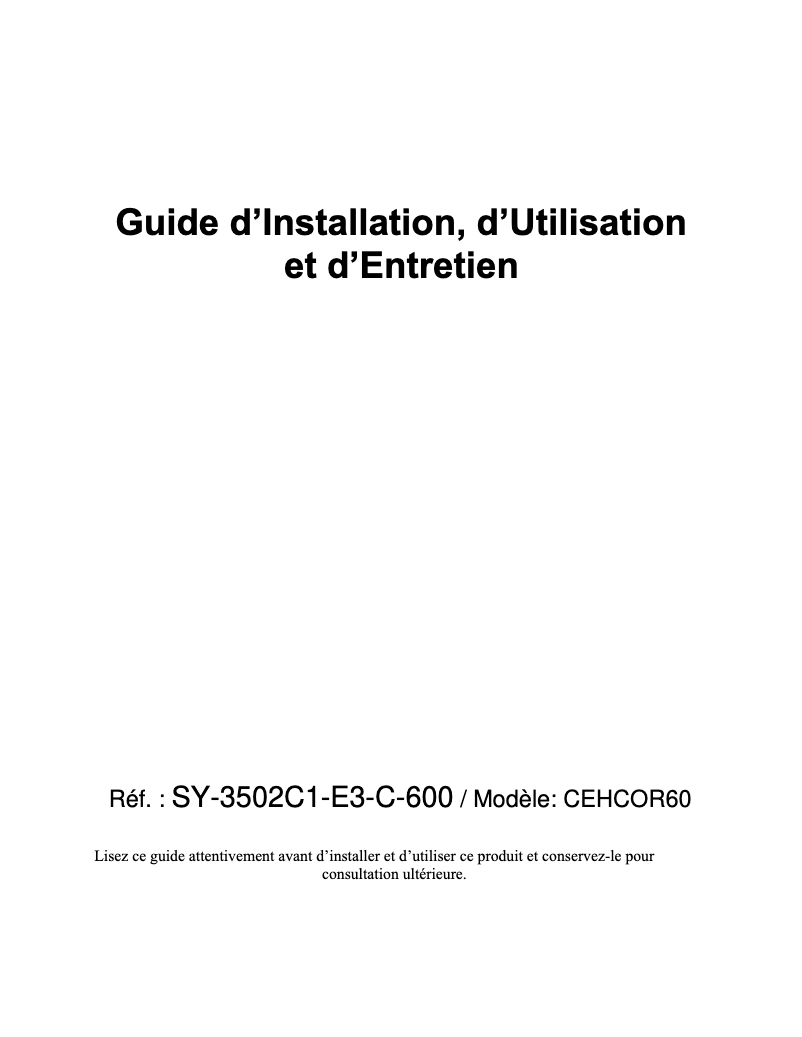 Guide d’Installation, d’Utilisation et d’Entretien

Réf. : SY-3502C1-E3-C-600 / Modèle: CEHCOR60

Lisez ce guide attentivement avant d’installer et d’utiliser ce produit et conservez-le pour consultation ultérieure.